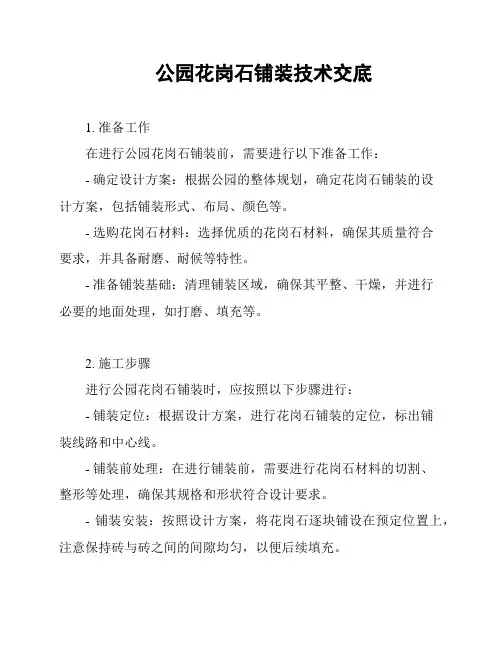 公园花岗石铺装技术交底

1. 准备工作

在进行公园花岗石铺装前，需要进行以下准备工作：

- 确定设计方案：根据公园的整体规划，确定花岗石铺装的设计方案，包括铺装形式、布局、颜色等。

- 选购花岗石材料：选择优质的花岗石材料，确保其质量符合要求，并具备耐磨、耐候等特性。

- 准备铺装基础：清理铺装区域，确保其平整、干燥，并进行必要的地面处理，如打磨、填充等。

2. 施工步骤

进行公园花岗石铺装时，应按照以下步骤进行：

- 铺装定位：根据设计方案，进行花岗石铺装的定位，标出铺装线路和中心线。

- 铺装前处理：在进行铺装前，需要进行花岗石材料的切割、整形等处理，确保其规格和形状符合设计要求。

- 铺装安装：按照设计方案，将花岗石逐块铺设在预定位置上，注意保持砖与砖之间的间隙均匀，以便后续填充。